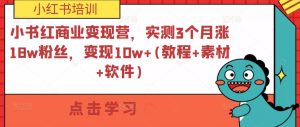 小红书培训

小书红商业变现营，实测3个月涨18w粉丝，变现10w+（教程+素材+软件）

点击学习